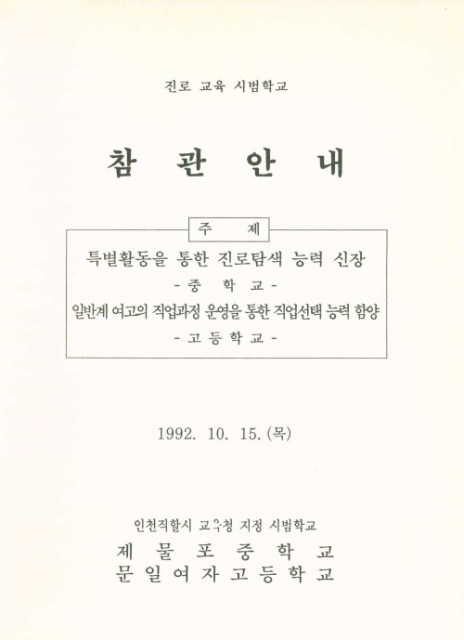 진로 교육 시범학교

참 관 안 내

주 제

특별활동을 통한 진로탐색 능력 신장
- 중 학 교 -
일반계 여고의 직업과정 운영을 통한 직업선택 능력 함양
- 고 등 학 교 -

1992. 10. 15. (목)

인천직할시 교육청 지정 시범학교
제 물 포 중 학 교
문 일 여 자 고 등 학 교